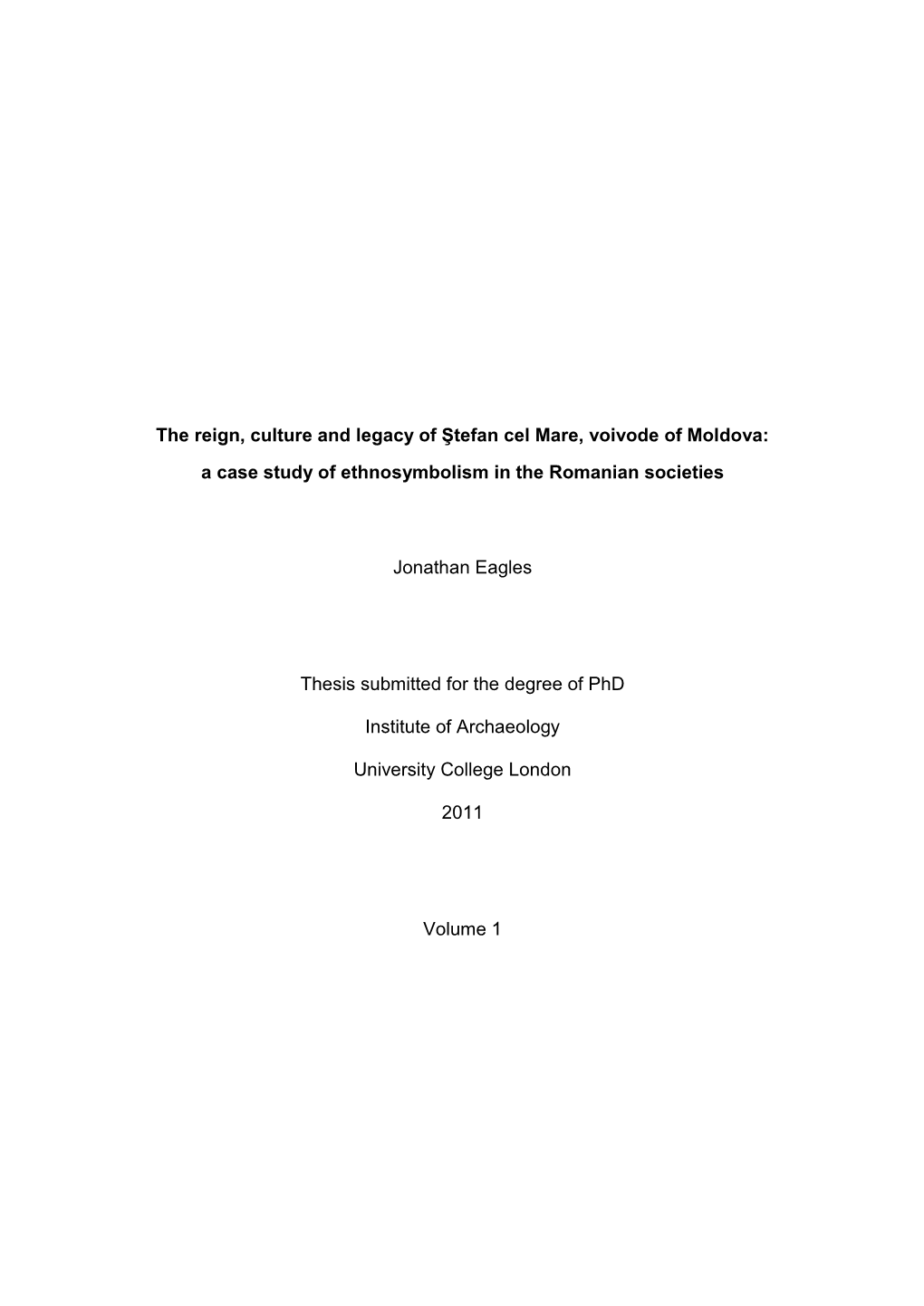 The reign, culture and legacy of Ştefan cel Mare, voivode of Moldova:

a case study of ethnosymbolism in the Romanian societies

Jonathan Eagles

Thesis submitted for the degree of PhD

Institute of Archaeology

University College London

2011

Volume 1